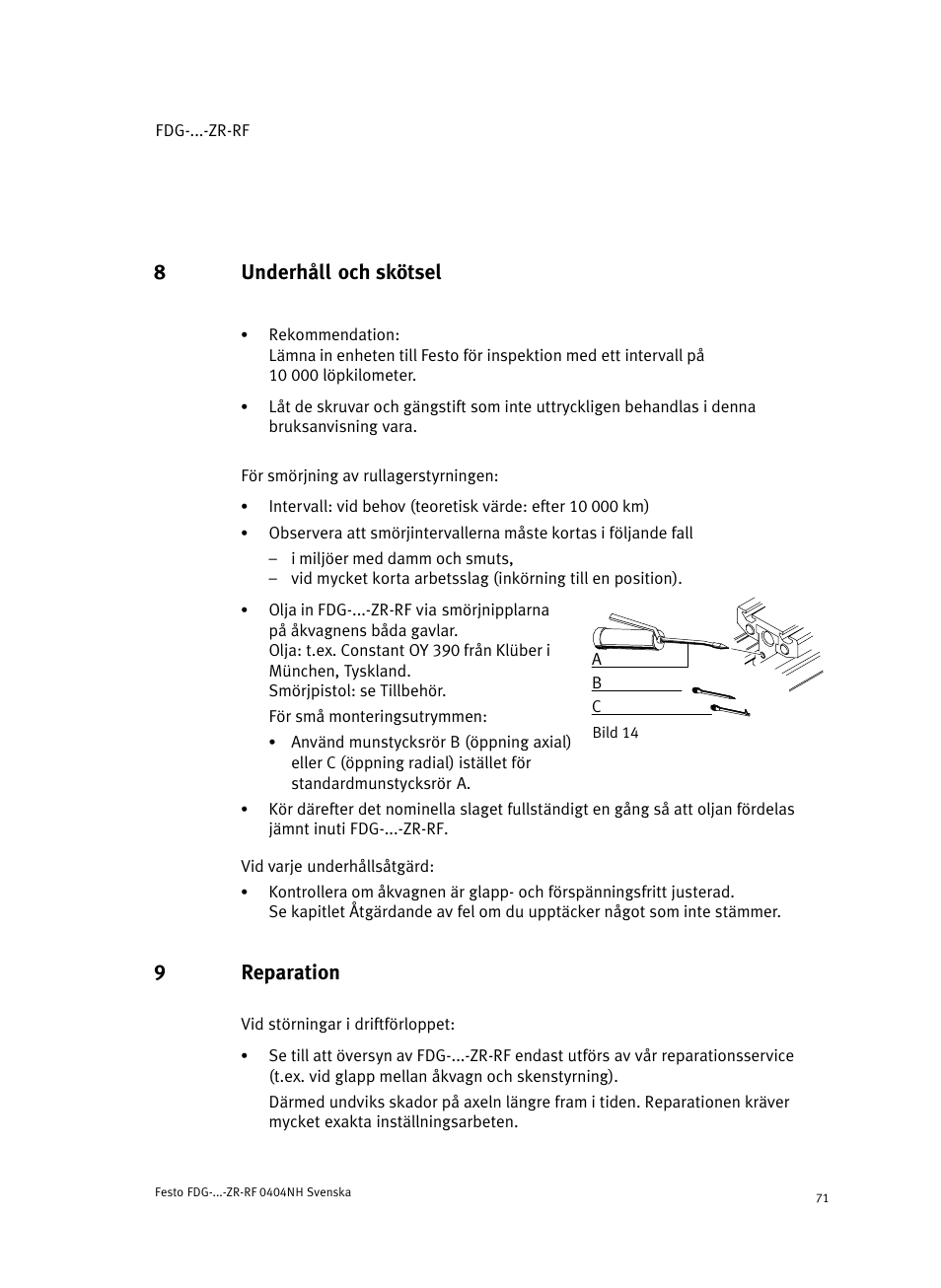 FDG-...-ZR-RF

8 Underhåll och skötsel

• Rekommendation:
Lämna in enheten till Festo för inspektion med ett intervall på 10 000 löpkilometer.

• Låt de skruvar och gängstift som inte uttryckligen behandlas i denna bruksanvisning vara.

För smörjning av rullagerstyrningen:

• Intervall: vid behov (teoretisk värde: efter 10 000 km)

• Observera att smörjintervallerna måste kortas i följande fall
– i miljöer med damm och smuts,
– vid mycket korta arbetsslag (inkörning till en position).

• Olja in FDG-...-ZR-RF via smörjnipplarna på åkvagnens båda gavlar.
Olja: t.ex. Constant OY 390 från Klüber i München, Tyskland.
Smörjpistol: se Tillbehör.
För små monteringsutrymmen:
• Använd munstycksrör B (öppning axial) eller C (öppning radial) istället för standardmunstycksrör A.

A
B
C
Bild 14

• Kör därefter det nominella slaget fullständigt en gång så att oljan fördelas jämnt inuti FDG-...-ZR-RF.

Vid varje underhållsåtgärd:
• Kontrollera om åkvagnen är glapp- och förspänningsfritt justerad.
Se kapitlet Åtgärdande av fel om du upptäcker något som inte stämmer.

9 Reparation

Vid störningar i driftförloppet:

• Se till att översyn av FDG-...-ZR-RF endast utförs av vår reparationsservice (t.ex. vid glapp mellan åkvagn och skenstyrning).
Därmed undviks skador på axeln längre fram i tiden. Reparationen kräver mycket exakta inställningsarbeten.

Festo FDG-...-ZR-RF 0404NH Svenska

71